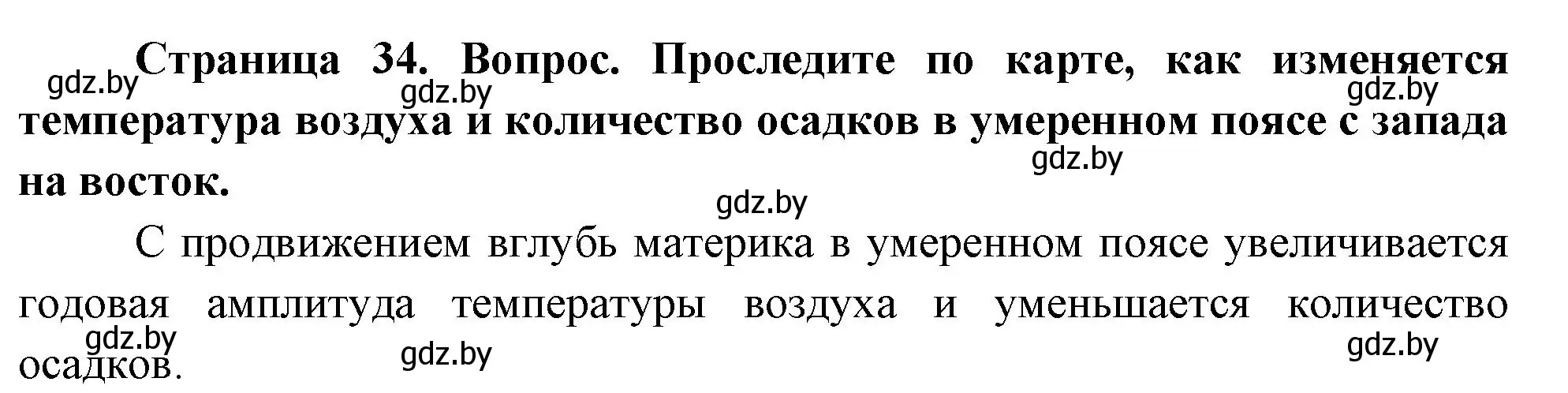 Страница 34. Вопрос. Проследите по карте, как изменяется температура воздуха и количество осадков в умеренном поясе с запада на восток.

gdz.by gdz.by gdz.by gdz.by gdz.by

С продвижением вглубь материка в умеренном поясе увеличивается годовая амплитуда температуры воздуха и уменьшается количество осадков.

gdz.by gdz.by gdz.by